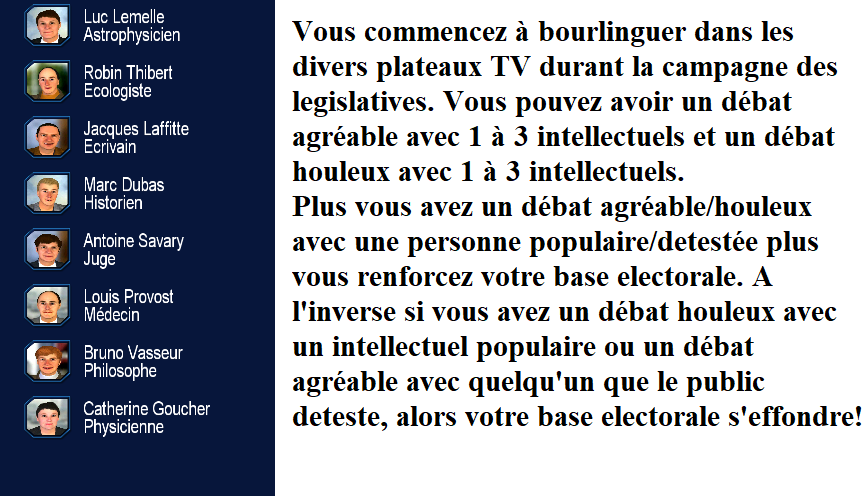 Luc Lemelle
Astrophysicien

Robin Thibert
Ecologiste

Jacques Laffitte
Ecrivain

Marc Dubas
Historien

Antoine Savary
Juge

Louis Provost
Médecin

Bruno Vasseur
Philosophe

Catherine Goucher
Physicienne

Vous commencez à bourlinguer dans les divers plateaux TV durant la campagne des legislatives. Vous pouvez avoir un débat agréable avec 1 à 3 intellectuels et un débat houleux avec 1 à 3 intellectuels.
Plus vous avez un débat agréable/houleux avec une personne populaire/detestée plus vous renforcez votre base electorale. A l'inverse si vous avez un débat houleux avec un intellectuel populaire ou un débat agréable avec quelqu'un que le public deteste, alors votre base electorale s'effondre!